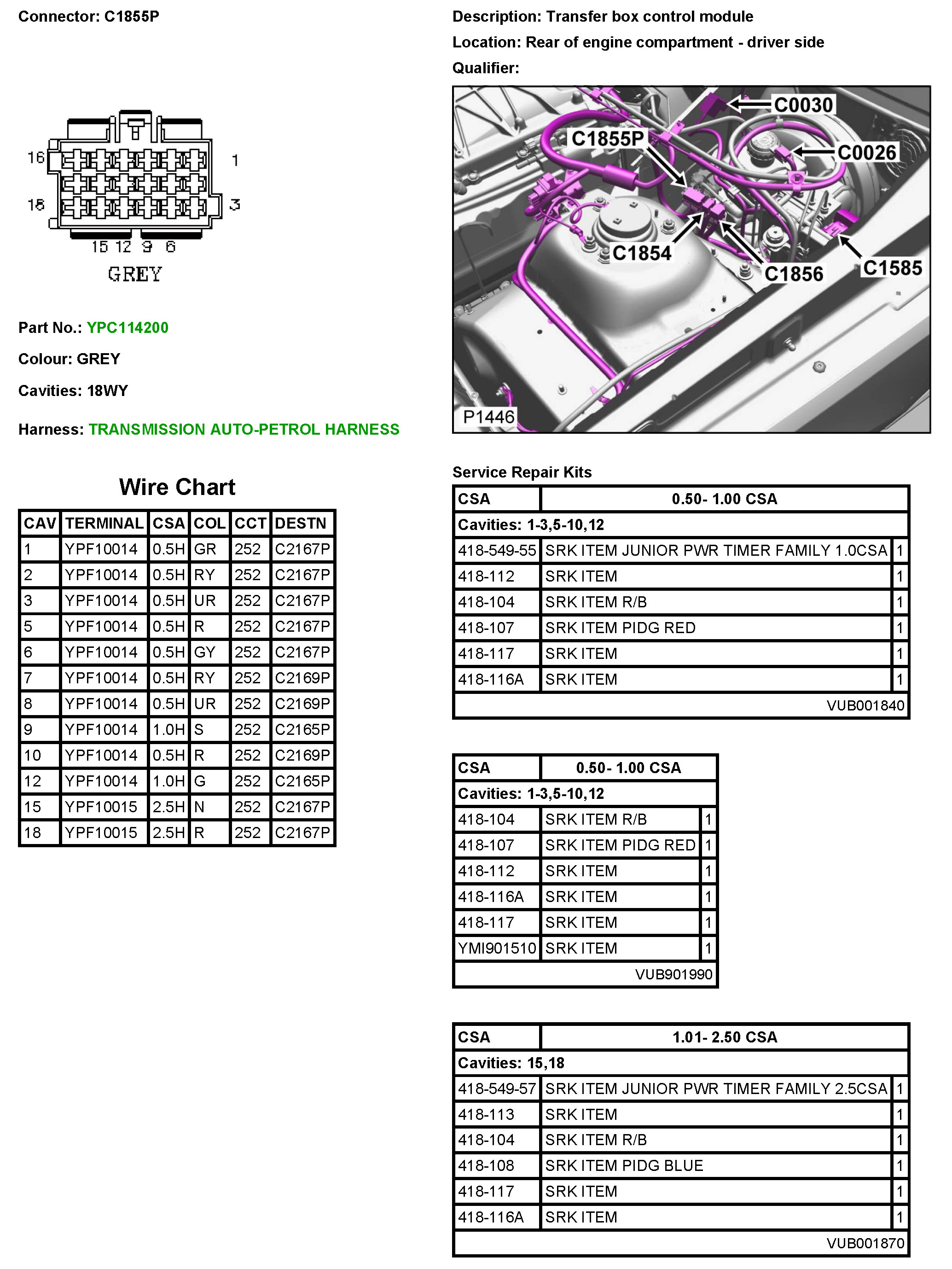 Connector: C1855P

16 1
18 3
15 12 9 6
GREY

Part No.: YPC114200

Colour: GREY

Cavities: 18WY

Harness: TRANSMISSION AUTO-PETROL HARNESS

Wire Chart

| CAV | TERMINAL | CSA | COL | CCT | DESTN |
|---|---|---|---|---|---|
| 1 | YPF10014 | 0.5H | GR | 252 | C2167P |
| 2 | YPF10014 | 0.5H | RY | 252 | C2167P |
| 3 | YPF10014 | 0.5H | UR | 252 | C2167P |
| 5 | YPF10014 | 0.5H | R | 252 | C2167P |
| 6 | YPF10014 | 0.5H | GY | 252 | C2167P |
| 7 | YPF10014 | 0.5H | RY | 252 | C2169P |
| 8 | YPF10014 | 0.5H | UR | 252 | C2169P |
| 9 | YPF10014 | 1.0H | S | 252 | C2165P |
| 10 | YPF10014 | 0.5H | R | 252 | C2169P |
| 12 | YPF10014 | 1.0H | G | 252 | C2165P |
| 15 | YPF10015 | 2.5H | N | 252 | C2167P |
| 18 | YPF10015 | 2.5H | R | 252 | C2167P |

Description: Transfer box control module

Location: Rear of engine compartment - driver side

Qualifier:

C0030
C1855P
C0026
C1854
C1856
C1585
P1446

Service Repair Kits

| CSA | 0.50- 1.00 CSA | |
|---|---|---|
| Cavities: 1-3,5-10,12 | | |
| 418-549-55 | SRK ITEM JUNIOR PWR TIMER FAMILY 1.0CSA | 1 |
| 418-112 | SRK ITEM | 1 |
| 418-104 | SRK ITEM R/B | 1 |
| 418-107 | SRK ITEM PIDG RED | 1 |
| 418-117 | SRK ITEM | 1 |
| 418-116A | SRK ITEM | 1 |
| | VUB001840 | |

| CSA | 0.50- 1.00 CSA | |
|---|---|---|
| Cavities: 1-3,5-10,12 | | |
| 418-104 | SRK ITEM R/B | 1 |
| 418-107 | SRK ITEM PIDG RED | 1 |
| 418-112 | SRK ITEM | 1 |
| 418-116A | SRK ITEM | 1 |
| 418-117 | SRK ITEM | 1 |
| YMI901510 | SRK ITEM | 1 |
| | VUB901990 | |

| CSA | 1.01- 2.50 CSA | |
|---|---|---|
| Cavities: 15,18 | | |
| 418-549-57 | SRK ITEM JUNIOR PWR TIMER FAMILY 2.5CSA | 1 |
| 418-113 | SRK ITEM | 1 |
| 418-104 | SRK ITEM R/B | 1 |
| 418-108 | SRK ITEM PIDG BLUE | 1 |
| 418-117 | SRK ITEM | 1 |
| 418-116A | SRK ITEM | 1 |
| | VUB001870 | |